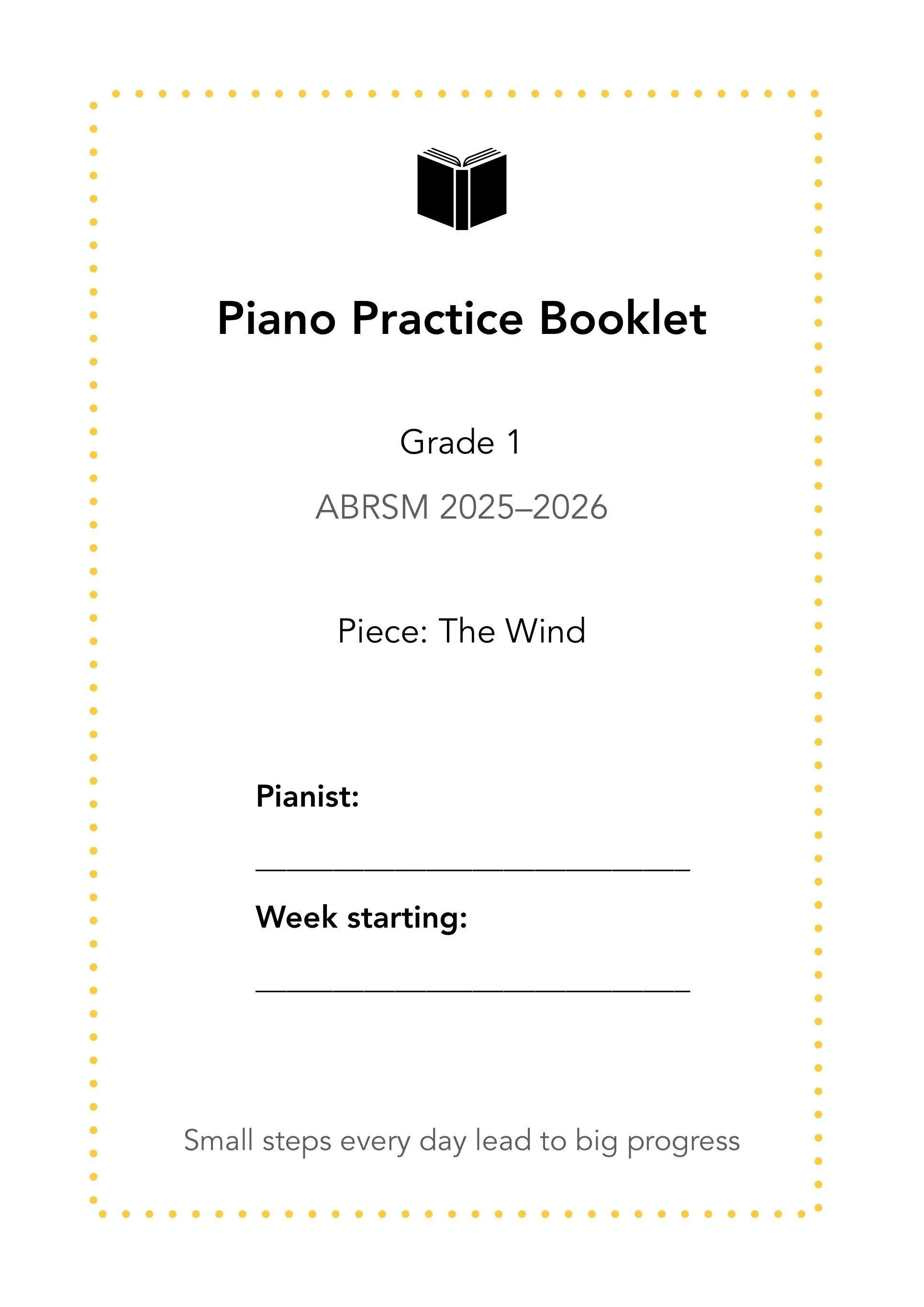 Piano Practice Booklet

Grade 1

ABRSM 2025–2026

Piece: The Wind

Pianist:

____

Week starting:

____

Small steps every day lead to big progress